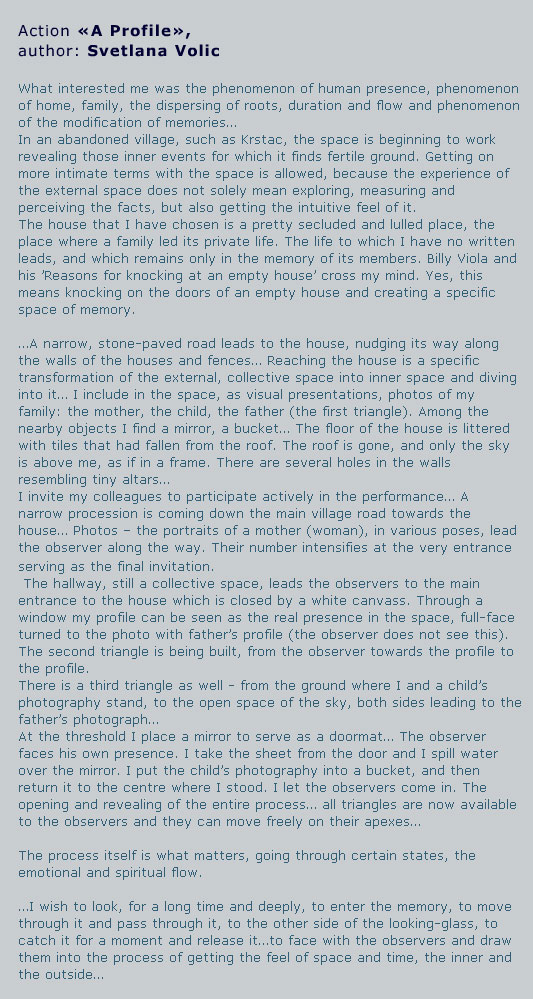 Action «A Profile»,
author: Svetlana Volic

What interested me was the phenomenon of human presence, phenomenon of home, family, the dispersing of roots, duration and flow and phenomenon of the modification of memories...
In an abandoned village, such as Krstac, the space is beginning to work revealing those inner events for which it finds fertile ground. Getting on more intimate terms with the space is allowed, because the experience of the external space does not solely mean exploring, measuring and perceiving the facts, but also getting the intuitive feel of it.
The house that I have chosen is a pretty secluded and lulled place, the place where a family led its private life. The life to which I have no written leads, and which remains only in the memory of its members. Billy Viola and his 'Reasons for knocking at an empty house' cross my mind. Yes, this means knocking on the doors of an empty house and creating a specific space of memory.

...A narrow, stone-paved road leads to the house, nudging its way along the walls of the houses and fences... Reaching the house is a specific transformation of the external, collective space into inner space and diving into it... I include in the space, as visual presentations, photos of my family: the mother, the child, the father (the first triangle). Among the nearby objects I find a mirror, a bucket... The floor of the house is littered with tiles that had fallen from the roof. The roof is gone, and only the sky is above me, as if in a frame. There are several holes in the walls resembling tiny altars...
I invite my colleagues to participate actively in the performance... A narrow procession is coming down the main village road towards the house... Photos – the portraits of a mother (woman), in various poses, lead the observer along the way. Their number intensifies at the very entrance serving as the final invitation.
The hallway, still a collective space, leads the observers to the main entrance to the house which is closed by a white canvass. Through a window my profile can be seen as the real presence in the space, full-face turned to the photo with father's profile (the observer does not see this). The second triangle is being built, from the observer towards the profile to the profile.
There is a third triangle as well - from the ground where I and a child's photography stand, to the open space of the sky, both sides leading to the father's photograph...
At the threshold I place a mirror to serve as a doormat... The observer faces his own presence. I take the sheet from the door and I spill water over the mirror. I put the child's photography into a bucket, and then return it to the centre where I stood. I let the observers come in. The opening and revealing of the entire process... all triangles are now available to the observers and they can move freely on their apexes...

The process itself is what matters, going through certain states, the emotional and spiritual flow.

...I wish to look, for a long time and deeply, to enter the memory, to move through it and pass through it, to the other side of the looking-glass, to catch it for a moment and release it...to face with the observers and draw them into the process of getting the feel of space and time, the inner and the outside...